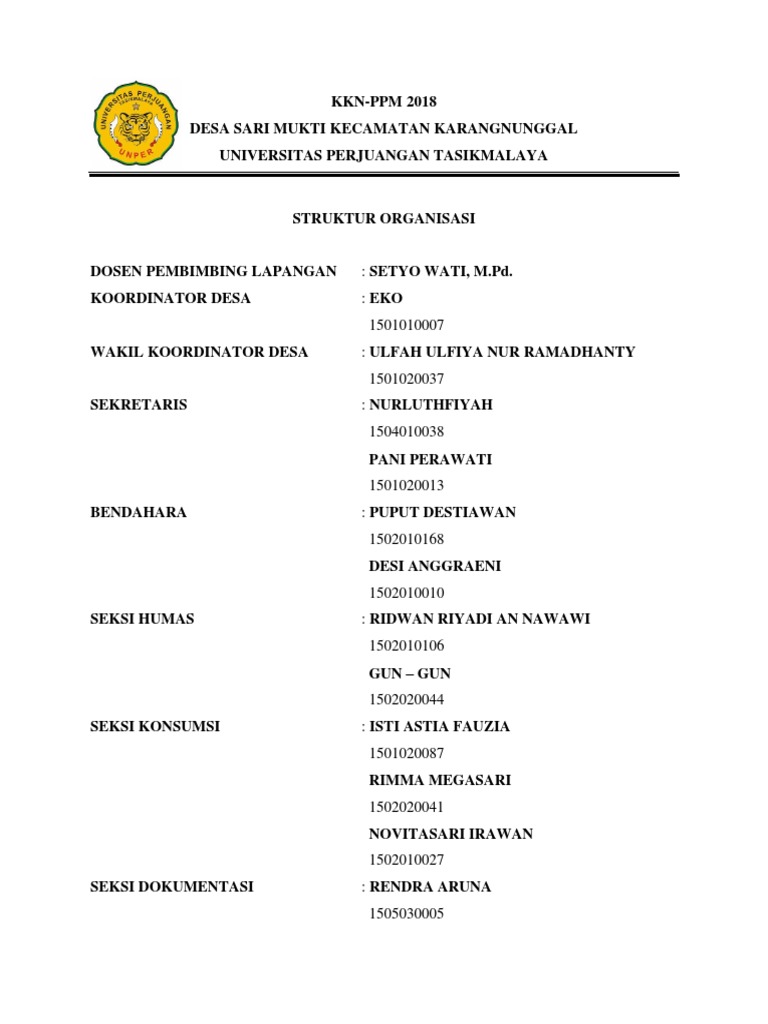 UNIVERSITAS PERJUANGAN
TASIKMALAYA
UNPER

KKN-PPM 2018
DESA SARI MUKTI KECAMATAN KARANGNUNGGAL
UNIVERSITAS PERJUANGAN TASIKMALAYA

STRUKTUR ORGANISASI

DOSEN PEMBIMBING LAPANGAN : SETYO WATI, M.Pd.

KOORDINATOR DESA : EKO
1501010007

WAKIL KOORDINATOR DESA : ULFAH ULFIYA NUR RAMADHANTY
1501020037

SEKRETARIS : NURLUTHFIYAH
1504010038
PANI PERAWATI
1501020013

BENDAHARA : PUPUT DESTIAWAN
1502010168
DESI ANGGRAENI
1502010010

SEKSI HUMAS : RIDWAN RIYADI AN NAWAWI
1502010106
GUN – GUN
1502020044

SEKSI KONSUMSI : ISTI ASTIA FAUZIA
1501020087
RIMMA MEGASARI
1502020041
NOVITASARI IRAWAN
1502010027

SEKSI DOKUMENTASI : RENDRA ARUNA
1505030005